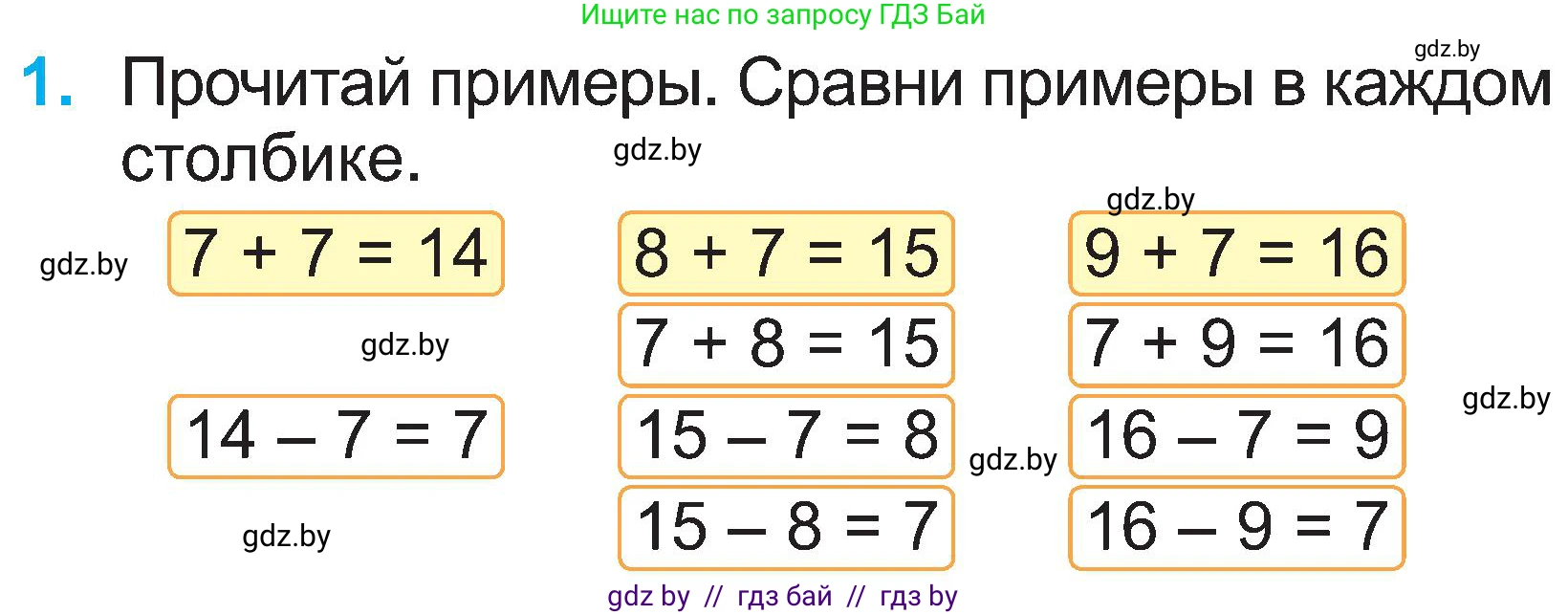 Ищите нас по запросу ГДЗ Бай

gdz.by

1. Прочитай примеры. Сравни примеры в каждом столбике.

gdz.by

gdz.by

gdz.by

$7 + 7 = 14$

gdz.by

$14 - 7 = 7$

gdz.by

$8 + 7 = 15$

$7 + 8 = 15$

$15 - 7 = 8$

$15 - 8 = 7$

gdz.by

$9 + 7 = 16$

$7 + 9 = 16$

$16 - 7 = 9$

$16 - 9 = 7$

gdz.by

gdz by // гдз бай // гдз by